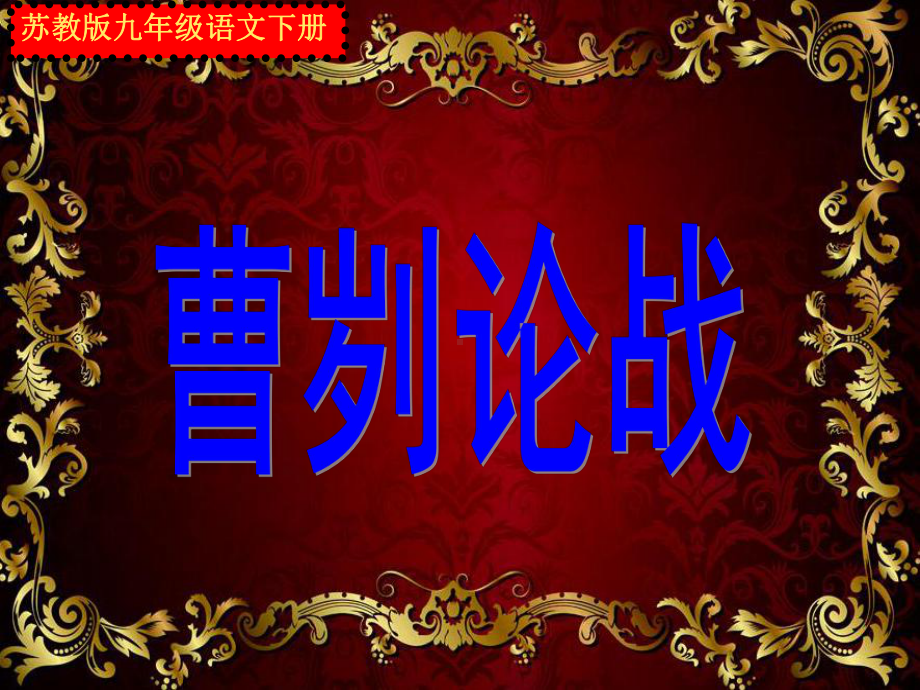 苏教版九年级语文下册

曹刿论战